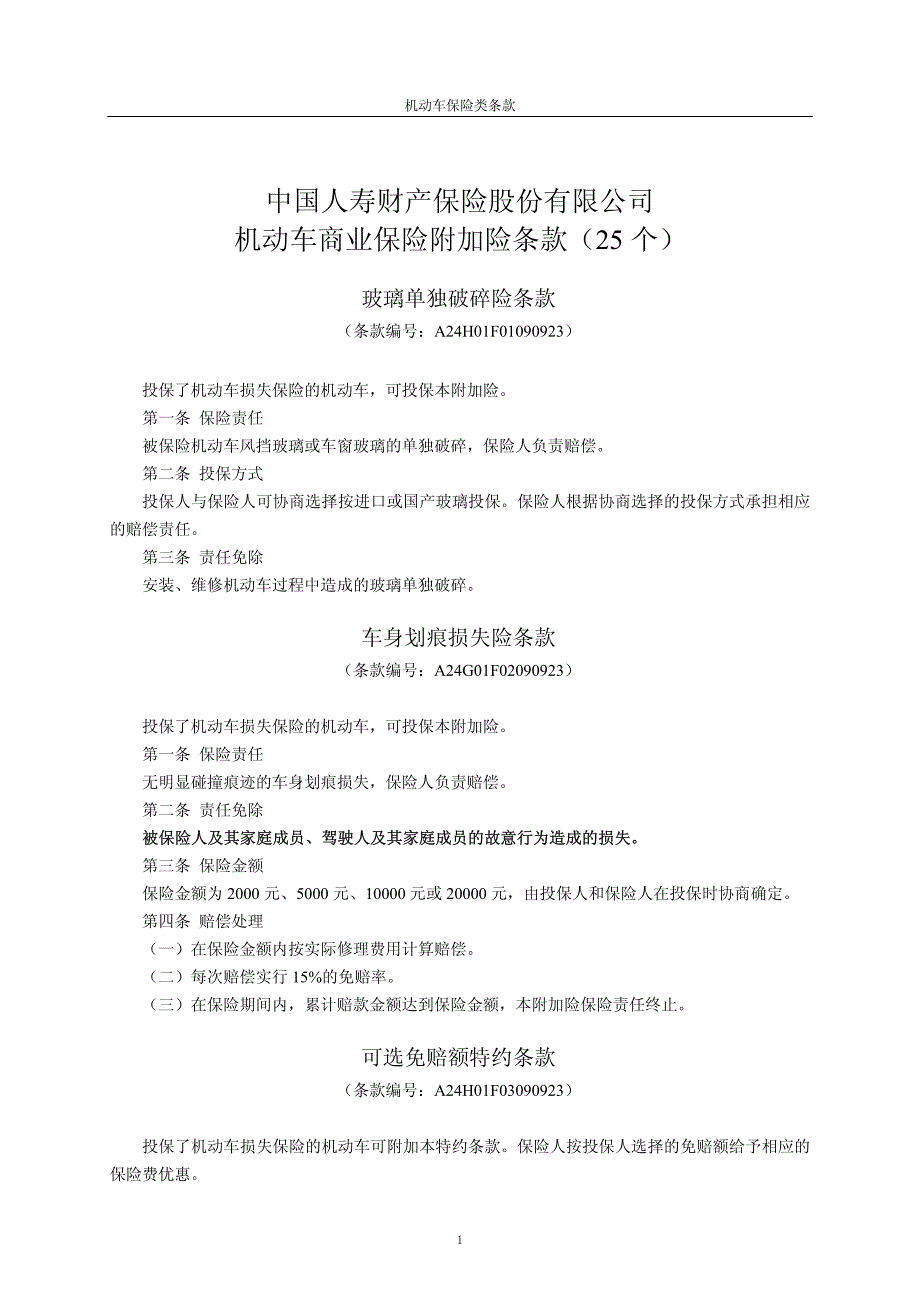 机动车保险类条款

中国人寿财产保险股份有限公司
机动车商业保险附加险条款（25 个）

玻璃单独破碎险条款
（条款编号：A24H01F01090923）

投保了机动车损失保险的机动车，可投保本附加险。

第一条 保险责任

被保险机动车风挡玻璃或车窗玻璃的单独破碎，保险人负责赔偿。

第二条 投保方式

投保人与保险人可协商选择按进口或国产玻璃投保。保险人根据协商选择的投保方式承担相应的赔偿责任。

第三条 责任免除

安装、维修机动车过程中造成的玻璃单独破碎。

车身划痕损失险条款
（条款编号：A24G01F02090923）

投保了机动车损失保险的机动车，可投保本附加险。

第一条 保险责任

无明显碰撞痕迹的车身划痕损失，保险人负责赔偿。

第二条 责任免除

被保险人及其家庭成员、驾驶人及其家庭成员的故意行为造成的损失。

第三条 保险金额

保险金额为 2000 元、5000 元、10000 元或 20000 元，由投保人和保险人在投保时协商确定。

第四条 赔偿处理

（一）在保险金额内按实际修理费用计算赔偿。

（二）每次赔偿实行 15%的免赔率。

（三）在保险期间内，累计赔款金额达到保险金额，本附加险保险责任终止。

可选免赔额特约条款
（条款编号：A24H01F03090923）

投保了机动车损失保险的机动车可附加本特约条款。保险人按投保人选择的免赔额给予相应的保险费优惠。

1